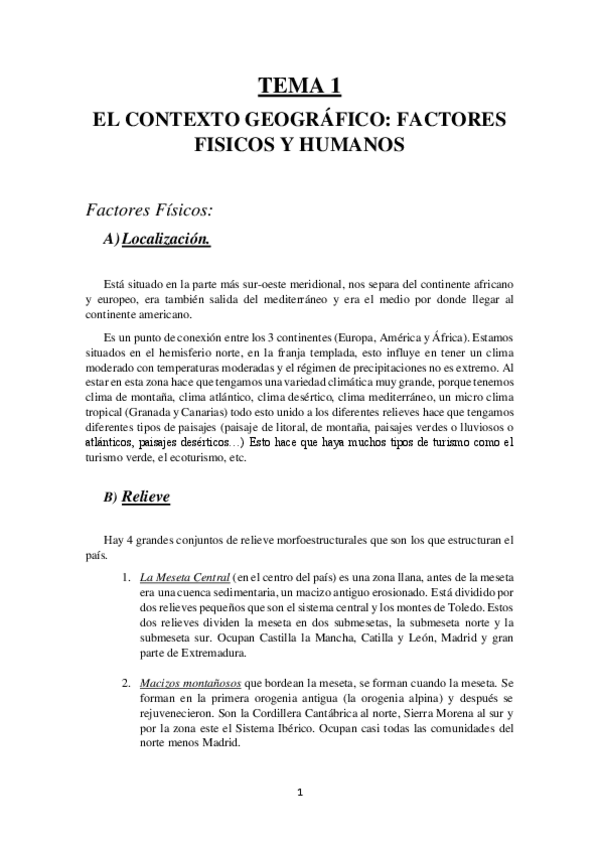 TEMA 1

EL CONTEXTO GEOGRÁFICO: FACTORES FISICOS Y HUMANOS

Factores Físicos:

A) Localización.

Está situado en la parte más sur-oeste meridional, nos separa del continente africano y europeo, era también salida del mediterráneo y era el medio por donde llegar al continente americano.

Es un punto de conexión entre los 3 continentes (Europa, América y África). Estamos situados en el hemisferio norte, en la franja templada, esto influye en tener un clima moderado con temperaturas moderadas y el régimen de precipitaciones no es extremo. Al estar en esta zona hace que tengamos una variedad climática muy grande, porque tenemos clima de montaña, clima atlántico, clima desértico, clima mediterráneo, un micro clima tropical (Granada y Canarias) todo esto unido a los diferentes relieves hace que tengamos diferentes tipos de paisajes (paisaje de litoral, de montaña, paisajes verdes o lluviosos o atlánticos, paisajes desérticos…) Esto hace que haya muchos tipos de turismo como el turismo verde, el ecoturismo, etc.

B) Relieve

Hay 4 grandes conjuntos de relieve morfoestructurales que son los que estructuran el país.

1. La Meseta Central (en el centro del país) es una zona llana, antes de la meseta era una cuenca sedimentaria, un macizo antiguo erosionado. Está dividido por dos relieves pequeños que son el sistema central y los montes de Toledo. Estos dos relieves dividen la meseta en dos submesetas, la submeseta norte y la submeseta sur. Ocupan Castilla la Mancha, Catilla y León, Madrid y gran parte de Extremadura.

2. Macizos montañosos que bordean la meseta, se forman cuando la meseta. Se forman en la primera orogenia antigua (la orogenia alpina) y después se rejuvenecieron. Son la Cordillera Cantábrica al norte, Sierra Morena al sur y por la zona este el Sistema Ibérico. Ocupan casi todas las comunidades del norte menos Madrid.

1